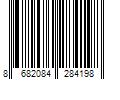 8 682084 284198